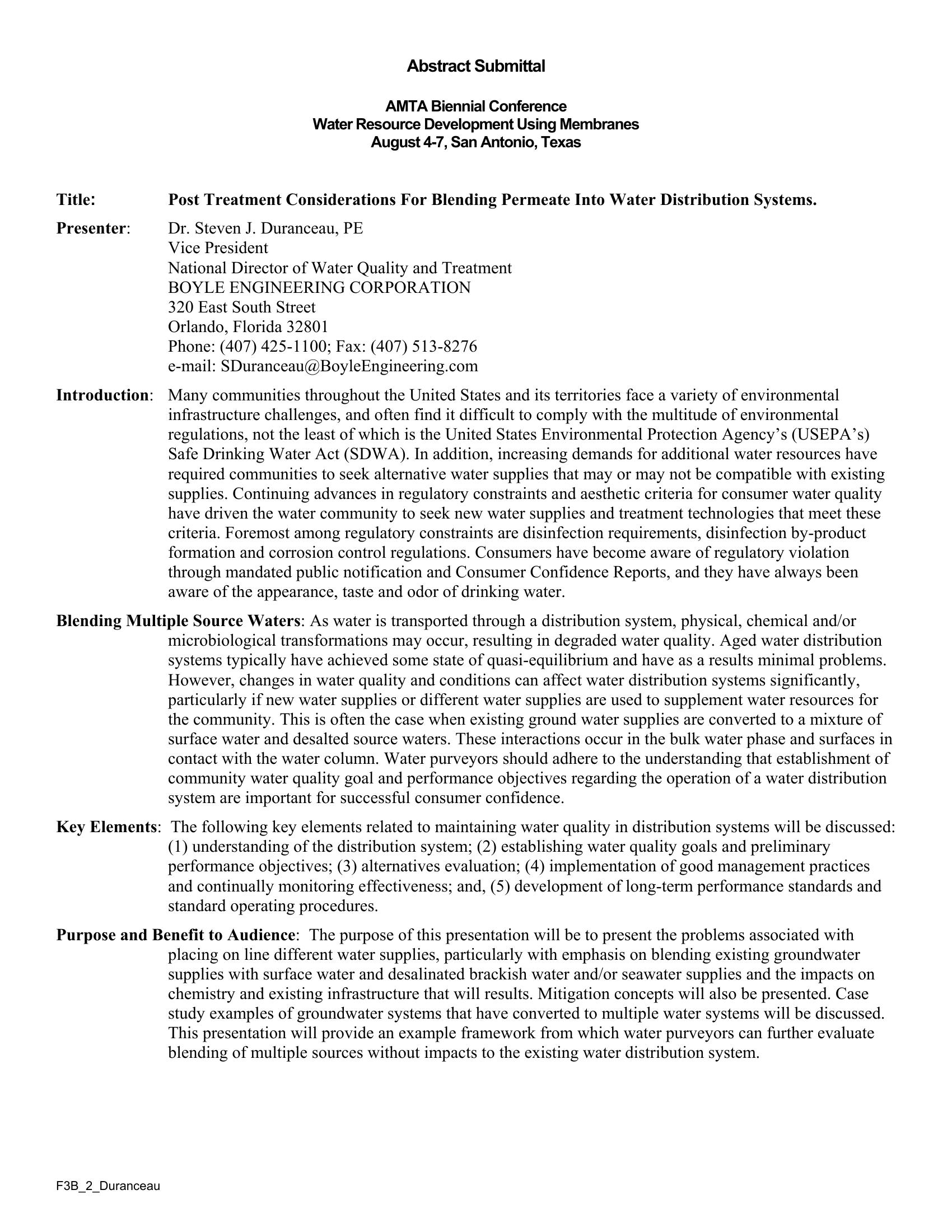 Abstract Submittal

AMTA Biennial Conference
Water Resource Development Using Membranes
August 4-7, San Antonio, Texas

Title: Post Treatment Considerations For Blending Permeate Into Water Distribution Systems.

Presenter: Dr. Steven J. Duranceau, PE
Vice President
National Director of Water Quality and Treatment
BOYLE ENGINEERING CORPORATION
320 East South Street
Orlando, Florida 32801
Phone: (407) 425-1100; Fax: (407) 513-8276
e-mail: SDuranceau@BoyleEngineering.com

Introduction: Many communities throughout the United States and its territories face a variety of environmental infrastructure challenges, and often find it difficult to comply with the multitude of environmental regulations, not the least of which is the United States Environmental Protection Agency's (USEPA's) Safe Drinking Water Act (SDWA). In addition, increasing demands for additional water resources have required communities to seek alternative water supplies that may or may not be compatible with existing supplies. Continuing advances in regulatory constraints and aesthetic criteria for consumer water quality have driven the water community to seek new water supplies and treatment technologies that meet these criteria. Foremost among regulatory constraints are disinfection requirements, disinfection by-product formation and corrosion control regulations. Consumers have become aware of regulatory violation through mandated public notification and Consumer Confidence Reports, and they have always been aware of the appearance, taste and odor of drinking water.

Blending Multiple Source Waters: As water is transported through a distribution system, physical, chemical and/or microbiological transformations may occur, resulting in degraded water quality. Aged water distribution systems typically have achieved some state of quasi-equilibrium and have as a results minimal problems. However, changes in water quality and conditions can affect water distribution systems significantly, particularly if new water supplies or different water supplies are used to supplement water resources for the community. This is often the case when existing ground water supplies are converted to a mixture of surface water and desalted source waters. These interactions occur in the bulk water phase and surfaces in contact with the water column. Water purveyors should adhere to the understanding that establishment of community water quality goal and performance objectives regarding the operation of a water distribution system are important for successful consumer confidence.

Key Elements: The following key elements related to maintaining water quality in distribution systems will be discussed: (1) understanding of the distribution system; (2) establishing water quality goals and preliminary performance objectives; (3) alternatives evaluation; (4) implementation of good management practices and continually monitoring effectiveness; and, (5) development of long-term performance standards and standard operating procedures.

Purpose and Benefit to Audience: The purpose of this presentation will be to present the problems associated with placing on line different water supplies, particularly with emphasis on blending existing groundwater supplies with surface water and desalinated brackish water and/or seawater supplies and the impacts on chemistry and existing infrastructure that will results. Mitigation concepts will also be presented. Case study examples of groundwater systems that have converted to multiple water systems will be discussed. This presentation will provide an example framework from which water purveyors can further evaluate blending of multiple sources without impacts to the existing water distribution system.

F3B_2_Duranceau